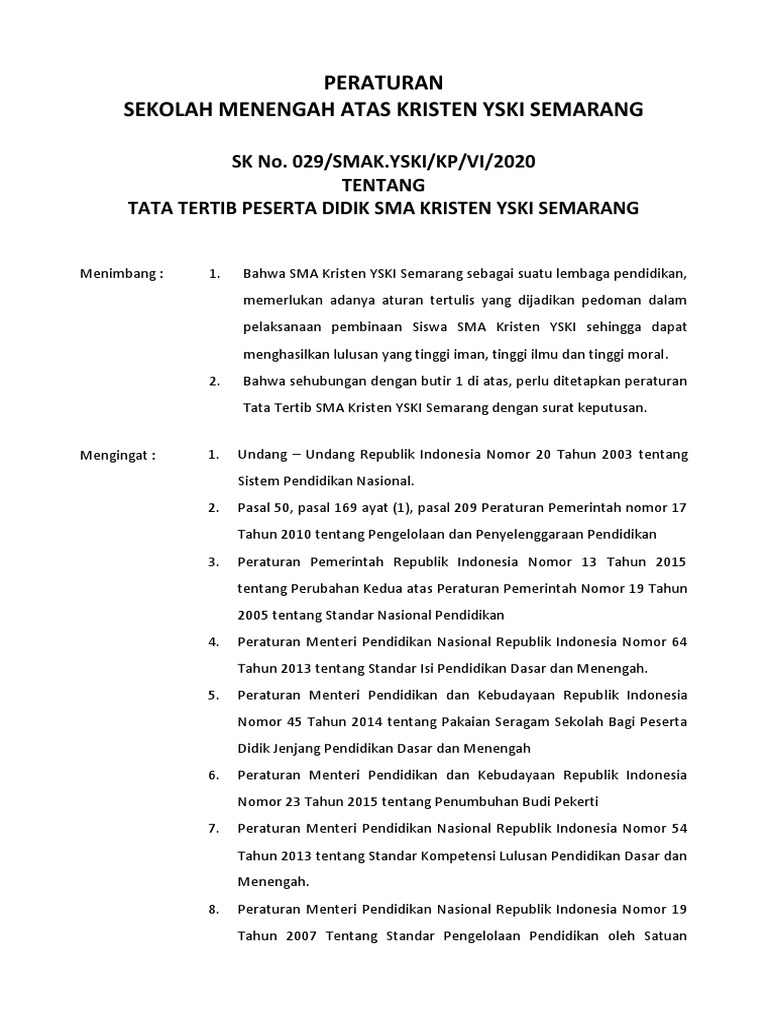 PERATURAN
SEKOLAH MENENGAH ATAS KRISTEN YSKI SEMARANG

SK No. 029/SMAK.YSKI/KP/VI/2020
TENTANG
TATA TERTIB PESERTA DIDIK SMA KRISTEN YSKI SEMARANG

Menimbang :

1. Bahwa SMA Kristen YSKI Semarang sebagai suatu lembaga pendidikan, memerlukan adanya aturan tertulis yang dijadikan pedoman dalam pelaksanaan pembinaan Siswa SMA Kristen YSKI sehingga dapat menghasilkan lulusan yang tinggi iman, tinggi ilmu dan tinggi moral.

2. Bahwa sehubungan dengan butir 1 di atas, perlu ditetapkan peraturan Tata Tertib SMA Kristen YSKI Semarang dengan surat keputusan.

Mengingat :

1. Undang – Undang Republik Indonesia Nomor 20 Tahun 2003 tentang Sistem Pendidikan Nasional.

2. Pasal 50, pasal 169 ayat (1), pasal 209 Peraturan Pemerintah nomor 17 Tahun 2010 tentang Pengelolaan dan Penyelenggaraan Pendidikan

3. Peraturan Pemerintah Republik Indonesia Nomor 13 Tahun 2015 tentang Perubahan Kedua atas Peraturan Pemerintah Nomor 19 Tahun 2005 tentang Standar Nasional Pendidikan

4. Peraturan Menteri Pendidikan Nasional Republik Indonesia Nomor 64 Tahun 2013 tentang Standar Isi Pendidikan Dasar dan Menengah.

5. Peraturan Menteri Pendidikan dan Kebudayaan Republik Indonesia Nomor 45 Tahun 2014 tentang Pakaian Seragam Sekolah Bagi Peserta Didik Jenjang Pendidikan Dasar dan Menengah

6. Peraturan Menteri Pendidikan dan Kebudayaan Republik Indonesia Nomor 23 Tahun 2015 tentang Penumbuhan Budi Pekerti

7. Peraturan Menteri Pendidikan Nasional Republik Indonesia Nomor 54 Tahun 2013 tentang Standar Kompetensi Lulusan Pendidikan Dasar dan Menengah.

8. Peraturan Menteri Pendidikan Nasional Republik Indonesia Nomor 19 Tahun 2007 Tentang Standar Pengelolaan Pendidikan oleh Satuan